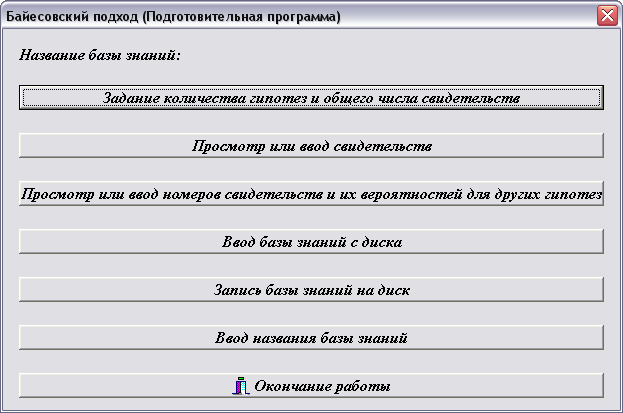 Байесовский подход (Подготовительная программа)

Название базы знаний:

Задание количества гипотез и общего числа свидетельств

Просмотр или ввод свидетельств

Просмотр или ввод номеров свидетельств и их вероятностей для других гипотез

Ввод базы знаний с диска

Запись базы знаний на диск

Ввод названия базы знаний

Окончание работы